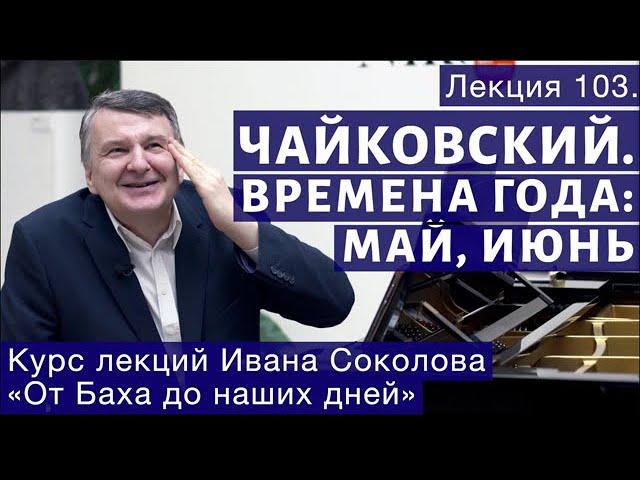 Лекция 103.

ЧАЙКОВСКИЙ. ВРЕМЕНА ГОДА: МАЙ, ИЮНЬ

Курс лекций Ивана Соколова «От Баха до наших дней»